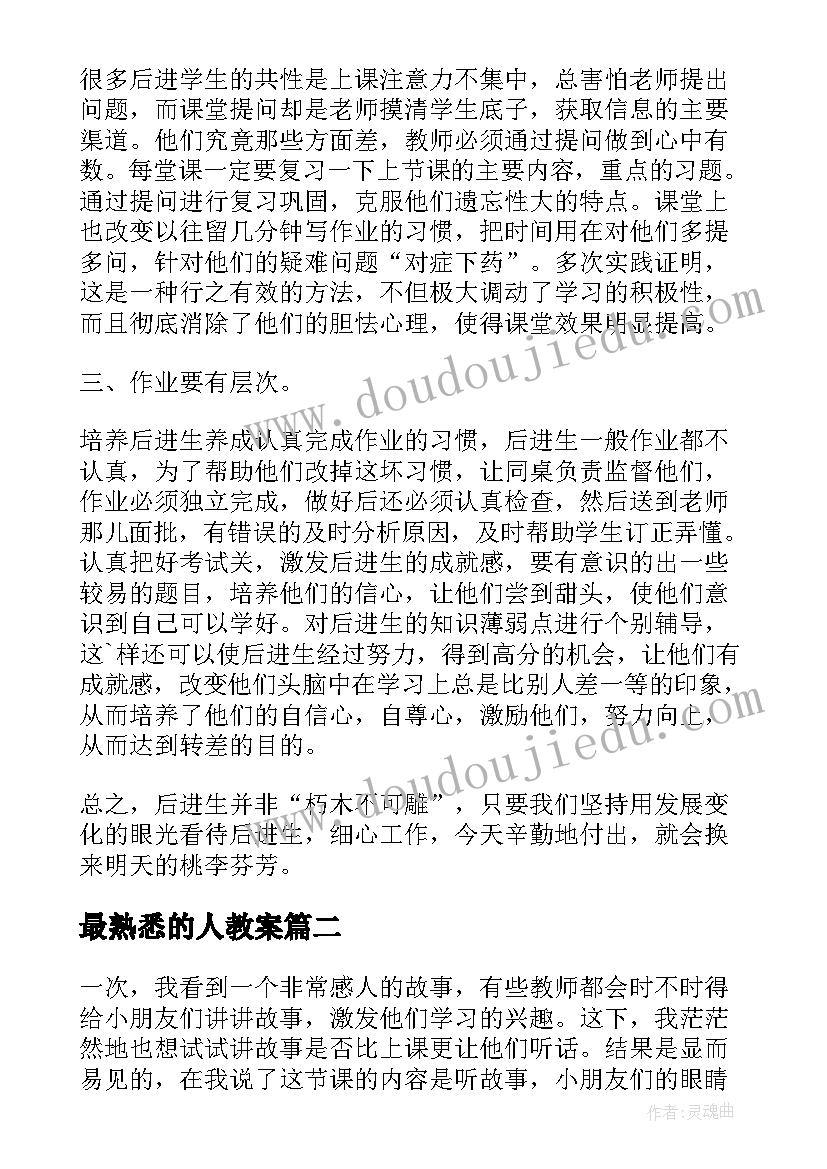 很多后进学生的共性是上课注意力不集中，总害怕老师提出问题，而课堂提问却是老师摸清学生底子，获取信息的主要渠道。他们究竟那些方面差，教师必须通过提问做到心中有数。每堂课一定要复习一下上节课的主要内容，重点的习题。通过提问进行复习巩固，克服他们遗忘性大的特点。课堂上也改变以往留几分钟写作业的习惯，把时间用在对他们多提多问，针对他们的疑难问题“对症下药”。多次实践证明，这是一种行之有效的方法，不但极大调动了学习的积极性，而且彻底消除了他们的胆怯心理，使得课堂效果明显提高。

三、作业要有层次。

培养后进生养成认真完成作业的习惯，后进生一般作业都不认真，为了帮助他们改掉这坏习惯，让同桌负责监督他们，作业必须独立完成，做好后还必须认真检查，然后送到老师那儿面批，有错误的及时分析原因，及时帮助学生订正弄懂。认真把好考试关，激发后进生的成就感，要有意识的出一些较易的题目，培养他们的信心，让他们尝到甜头，使他们意识到自己可以学好。对后进生的知识薄弱点进行个别辅导，这`样还可以使后进生经过努力，得到高分的机会，让他们有成就感，改变他们头脑中在学习上总是比别人差一等的印象，从而培养了他们的自信心，自尊心，激励他们，努力向上，从而达到转差的目的。

总之，后进生并非“朽木不可雕”，只要我们坚持用发展变化的眼光看待后进生，细心工作，今天辛勤地付出，就会换来明天的桃李芬芳。

最熟悉的人教案篇二

一次，我看到一个非常感人的故事，有些教师都会时不时得给小朋友们讲讲故事，激发他们学习的兴趣。这下，我茫茫然地也想试试讲故事是否比上课更让他们听话。结果是显而易见的，在我说了这节课的内容是听故事，小朋友们的眼睛

www.doudoujiedu.com
www.doudoujiedu.com
作者：灵魂曲